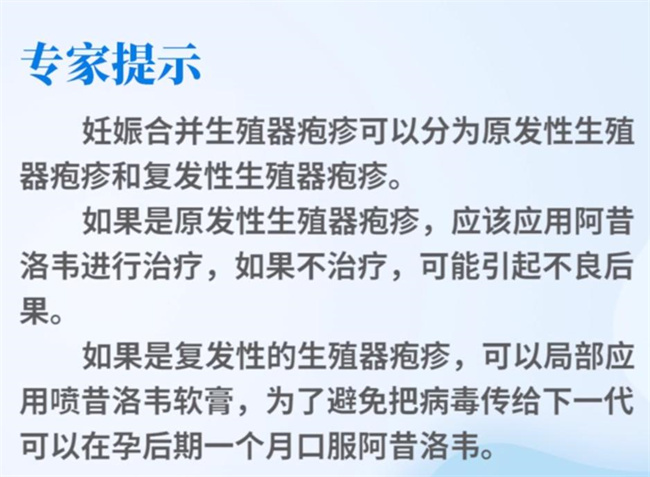 专家提示

妊娠合并生殖器疱疹可以分为原发性生殖器疱疹和复发性生殖器疱疹。

如果是原发性生殖器疱疹，应该应用阿昔洛韦进行治疗，如果不治疗，可能引起不良后果。

如果是复发性的生殖器疱疹，可以局部应用喷昔洛韦软膏，为了避免把病毒传给下一代可以在孕后期一个月口服阿昔洛韦。